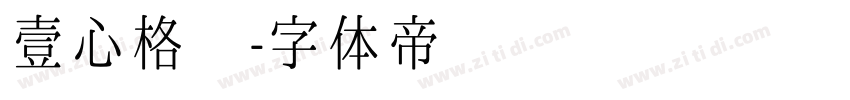 壹心格 -字体帝

www.zi ti di.com www.zi ti di.com www.zi ti di.com www.zi ti di.com